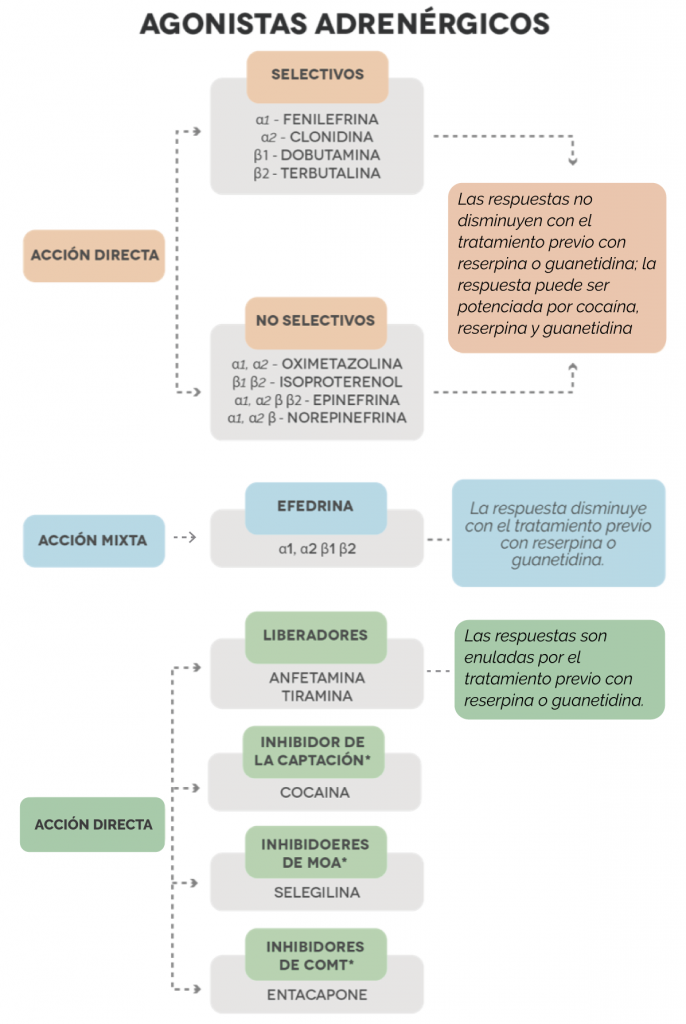 AGONISTAS ADRENÉRGICOS

ACCIÓN DIRECTA

SELECTIVOS

α1 - FENILEFRINA
α2 - CLONIDINA
β1 - DOBUTAMINA
β2 - TERBUTALINA

NO SELECTIVOS

α1, α2 - OXIMETAZOLINA
β1 β2 - ISOPROTERENOL
α1, α2 β β2 - EPINEFRINA
α1, α2 β - NOREPINEFRINA

Las respuestas no disminuyen con el tratamiento previo con reserpina o guanetidina; la respuesta puede ser potenciada por cocaina, reserpina y guanetidina

ACCIÓN MIXTA

EFEDRINA

α1, α2 β1 β2

La respuesta disminuye con el tratamiento previo con reserpina o guanetidina.

ACCIÓN DIRECTA

LIBERADORES

ANFETAMINA
TIRAMINA

Las respuestas son enuladas por el tratamiento previo con reserpina o guanetidina.

INHIBIDOR DE LA CAPTACIÓN*

COCAINA

INHIBIDOERES DE MOA*

SELEGILINA

INHIBIDORES DE COMT*

ENTACAPONE